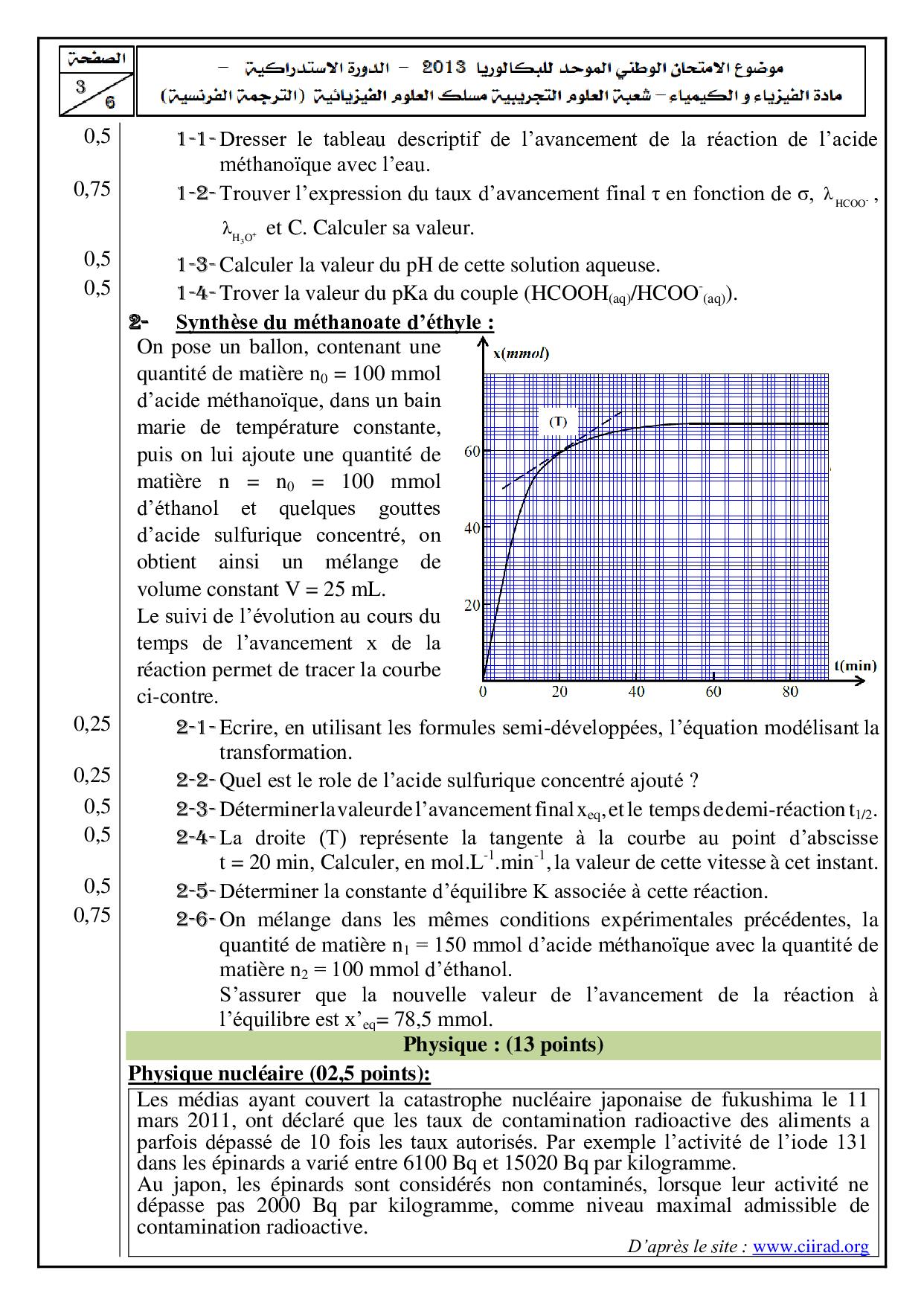 الصفحة
3
6

موضوع الامتحان الوطني الموحد للبكالوريا 2013 – الدورة الاستدراكية –
مادة الفيزياء و الكيمياء – شعبة العلوم التجريبية مسلك العلوم الفيزيائية (الترجمة الفرنسية)

0,5 1-1- Dresser le tableau descriptif de l'avancement de la réaction de l'acide méthanoïque avec l'eau.

0,75 1-2- Trouver l'expression du taux d'avancement final τ en fonction de σ, $\lambda_{HCOO^-}$, $\lambda_{H_3O^+}$ et C. Calculer sa valeur.

0,5 1-3- Calculer la valeur du pH de cette solution aqueuse.

0,5 1-4- Trover la valeur du pKa du couple ($HCOOH_{(aq)}/HCOO^-_{(aq)}$).

2- Synthèse du méthanoate d'éthyle :

On pose un ballon, contenant une quantité de matière $n_0$ = 100 mmol d'acide méthanoïque, dans un bain marie de température constante, puis on lui ajoute une quantité de matière n = $n_0$ = 100 mmol d'éthanol et quelques gouttes d'acide sulfurique concentré, on obtient ainsi un mélange de volume constant V = 25 mL.
Le suivi de l'évolution au cours du temps de l'avancement x de la réaction permet de tracer la courbe ci-contre.

x(mmol)
(T)
60
40
20
0 20 40 60 80
t(min)

0,25 2-1- Ecrire, en utilisant les formules semi-développées, l'équation modélisant la transformation.

0,25 2-2- Quel est le role de l'acide sulfurique concentré ajouté ?

0,5 2-3- Déterminer la valeur de l'avancement final $x_{eq}$, et le temps de demi-réaction $t_{1/2}$.

0,5 2-4- La droite (T) représente la tangente à la courbe au point d'abscisse t = 20 min, Calculer, en $mol.L^{-1}.min^{-1}$, la valeur de cette vitesse à cet instant.

0,5 2-5- Déterminer la constante d'équilibre K associée à cette réaction.

0,75 2-6- On mélange dans les mêmes conditions expérimentales précédentes, la quantité de matière $n_1$ = 150 mmol d'acide méthanoïque avec la quantité de matière $n_2$ = 100 mmol d'éthanol.
S'assurer que la nouvelle valeur de l'avancement de la réaction à l'équilibre est $x'_{eq}$= 78,5 mmol.

Physique : (13 points)

Physique nucléaire (02,5 points):

Les médias ayant couvert la catastrophe nucléaire japonaise de fukushima le 11 mars 2011, ont déclaré que les taux de contamination radioactive des aliments a parfois dépassé de 10 fois les taux autorisés. Par exemple l'activité de l'iode 131 dans les épinards a varié entre 6100 Bq et 15020 Bq par kilogramme.
Au japon, les épinards sont considérés non contaminés, lorsque leur activité ne dépasse pas 2000 Bq par kilogramme, comme niveau maximal admissible de contamination radioactive.

D'après le site : www.ciirad.org